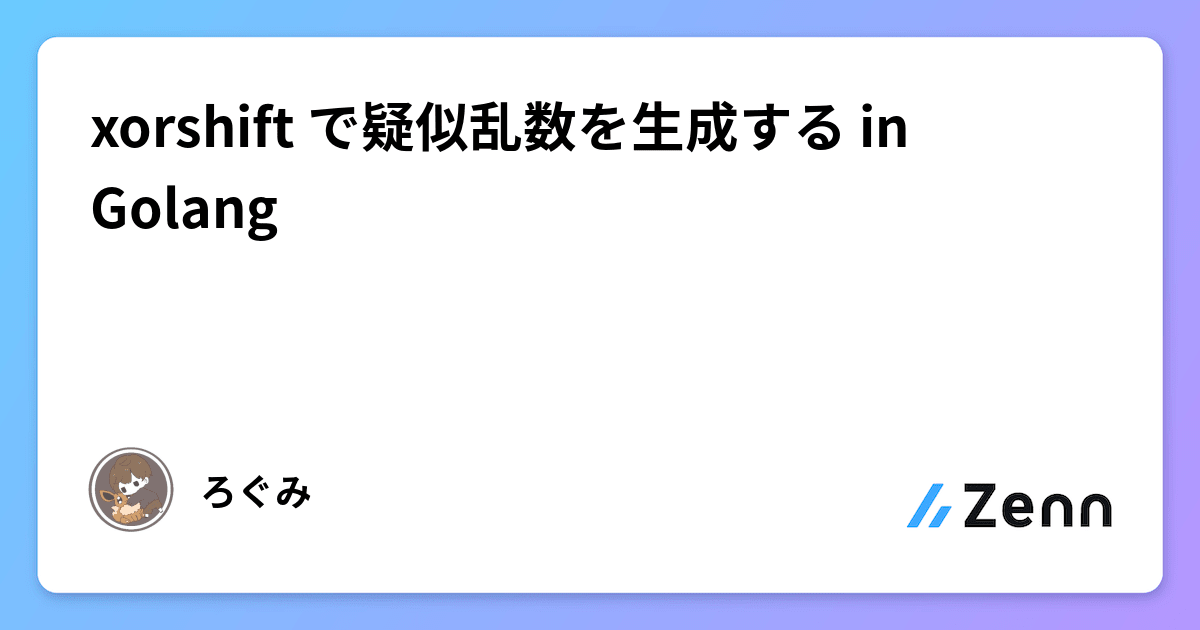 xorshift で疑似乱数を生成する in Golang

ろぐみ

Zenn